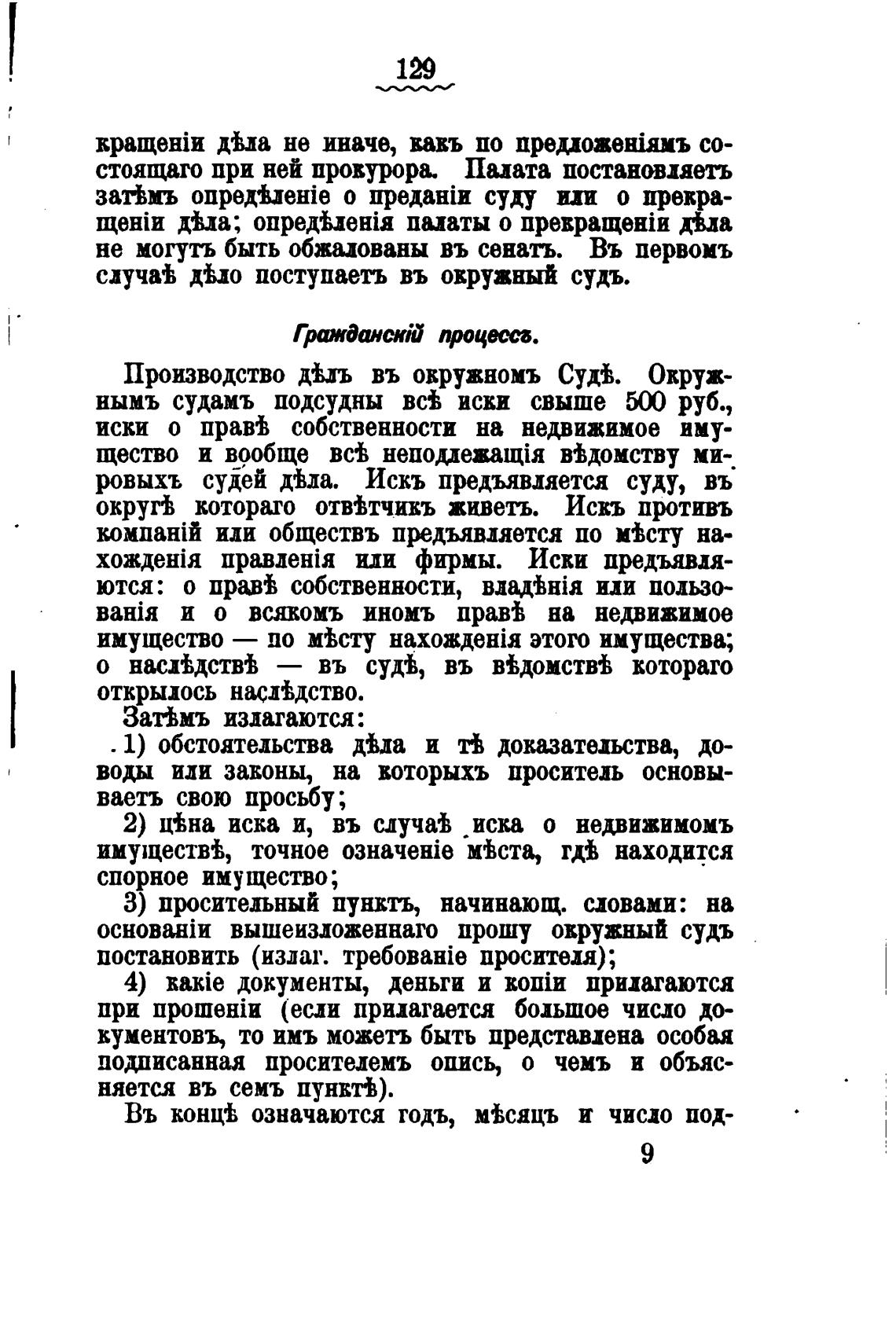 129

кращеніи дѣла не иначе, какъ по предложеніямъ состоящаго при ней прокурора. Палата постановляетъ затѣмъ опредѣленіе о преданіи суду или о прекращеніи дѣла; опредѣленія палаты о прекращеніи дѣла не могутъ быть обжалованы въ сенатъ. Въ первомъ случаѣ дѣло поступаетъ въ окружный судъ.

Гражданскій процессъ.

Производство дѣлъ въ окружномъ Судѣ. Окружнымъ судамъ подсудны всѣ иски свыше 500 руб., иски о правѣ собственности на недвижимое имущество и вообще всѣ неподлежащія вѣдомству мировыхъ судей дѣла. Искъ предъявляется суду, въ округѣ котораго отвѣтчикъ живетъ. Искъ противъ компаній или обществъ предъявляется по мѣсту нахожденія правленія или фирмы. Иски предъявляются: о правѣ собственности, владѣнія или пользованія и о всякомъ иномъ правѣ на недвижимое имущество — по мѣсту нахожденія этого имущества; о наслѣдствѣ — въ судѣ, въ вѣдомствѣ котораго открылось наслѣдство.

Затѣмъ излагаются:

1) обстоятельства дѣла и тѣ доказательства, доводы или законы, на которыхъ проситель основываетъ свою просьбу;

2) цѣна иска и, въ случаѣ иска о недвижимомъ имуществѣ, точное означеніе мѣста, гдѣ находится спорное имущество;

3) просительный пунктъ, начинающ. словами: на основаніи вышеизложеннаго прошу окружный судъ постановить (излаг. требованіе просителя);

4) какіе документы, деньги и копіи прилагаются при прошеніи (если прилагается большое число документовъ, то имъ можетъ быть представлена особая подписанная просителемъ опись, о чемъ и объясняется въ семъ пунктѣ).

Въ концѣ означаются годъ, мѣсяцъ и число под-

9